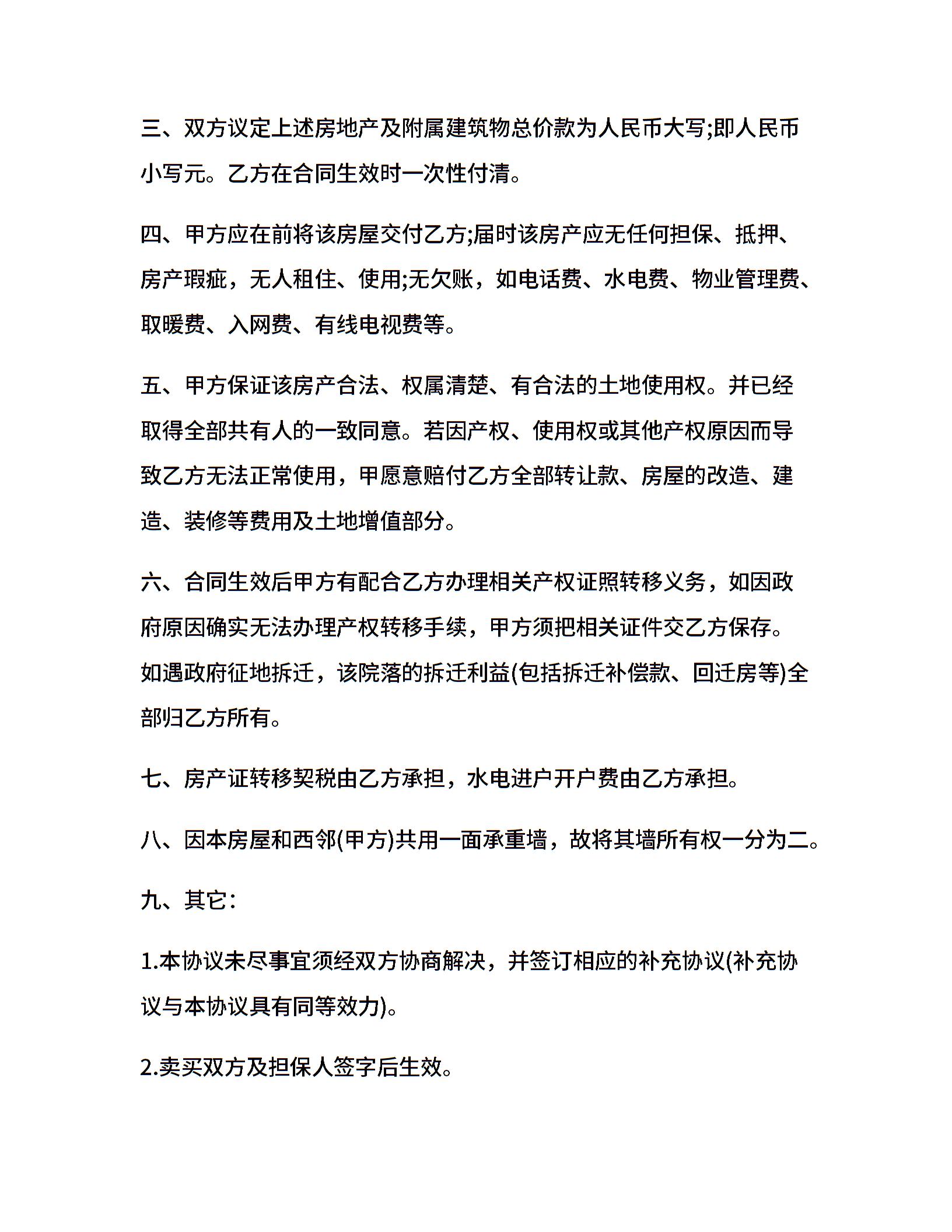 三、双方议定上述房地产及附属建筑物总价款为人民币大写;即人民币小写元。乙方在合同生效时一次性付清。

四、甲方应在前将该房屋交付乙方;届时该房产应无任何担保、抵押、房产瑕疵，无人租住、使用;无欠账，如电话费、水电费、物业管理费、取暖费、入网费、有线电视费等。

五、甲方保证该房产合法、权属清楚、有合法的土地使用权。并已经取得全部共有人的一致同意。若因产权、使用权或其他产权原因而导致乙方无法正常使用，甲愿意赔付乙方全部转让款、房屋的改造、建造、装修等费用及土地增值部分。

六、合同生效后甲方有配合乙方办理相关产权证照转移义务，如因政府原因确实无法办理产权转移手续，甲方须把相关证件交乙方保存。如遇政府征地拆迁，该院落的拆迁利益(包括拆迁补偿款、回迁房等)全部归乙方所有。

七、房产证转移契税由乙方承担，水电进户开户费由乙方承担。

八、因本房屋和西邻(甲方)共用一面承重墙，故将其墙所有权一分为二。

九、其它：

1.本协议未尽事宜须经双方协商解决，并签订相应的补充协议(补充协议与本协议具有同等效力)。

2.卖买双方及担保人签字后生效。